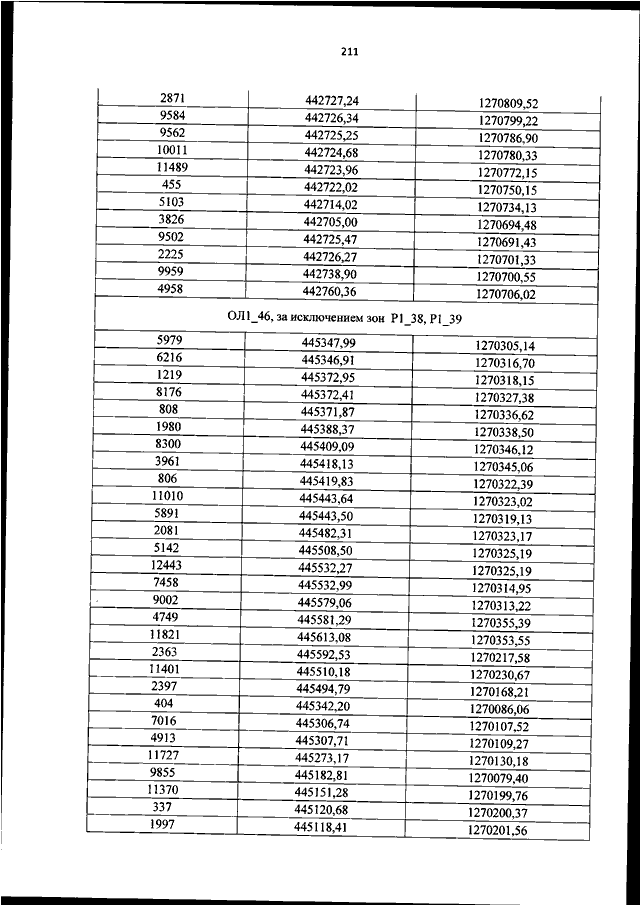 211

| | | |
|---|---|---|
| 2871 | 442727,24 | 1270809,52 |
| 9584 | 442726,34 | 1270799,22 |
| 9562 | 442725,25 | 1270786,90 |
| 10011 | 442724,68 | 1270780,33 |
| 11489 | 442723,96 | 1270772,15 |
| 455 | 442722,02 | 1270750,15 |
| 5103 | 442714,02 | 1270734,13 |
| 3826 | 442705,00 | 1270694,48 |
| 9502 | 442725,47 | 1270691,43 |
| 2225 | 442726,27 | 1270701,33 |
| 9959 | 442738,90 | 1270700,55 |
| 4958 | 442760,36 | 1270706,02 |
| ОЛ1_46, за исключением зон Р1_38, Р1_39 | | |
| 5979 | 445347,99 | 1270305,14 |
| 6216 | 445346,91 | 1270316,70 |
| 1219 | 445372,95 | 1270318,15 |
| 8176 | 445372,41 | 1270327,38 |
| 808 | 445371,87 | 1270336,62 |
| 1980 | 445388,37 | 1270338,50 |
| 8300 | 445409,09 | 1270346,12 |
| 3961 | 445418,13 | 1270345,06 |
| 806 | 445419,83 | 1270322,39 |
| 11010 | 445443,64 | 1270323,02 |
| 5891 | 445443,50 | 1270319,13 |
| 2081 | 445482,31 | 1270323,17 |
| 5142 | 445508,50 | 1270325,19 |
| 12443 | 445532,27 | 1270325,19 |
| 7458 | 445532,99 | 1270314,95 |
| 9002 | 445579,06 | 1270313,22 |
| 4749 | 445581,29 | 1270355,39 |
| 11821 | 445613,08 | 1270353,55 |
| 2363 | 445592,53 | 1270217,58 |
| 11401 | 445510,18 | 1270230,67 |
| 2397 | 445494,79 | 1270168,21 |
| 404 | 445342,20 | 1270086,06 |
| 7016 | 445306,74 | 1270107,52 |
| 4913 | 445307,71 | 1270109,27 |
| 11727 | 445273,17 | 1270130,18 |
| 9855 | 445182,81 | 1270079,40 |
| 11370 | 445151,28 | 1270199,76 |
| 337 | 445120,68 | 1270200,37 |
| 1997 | 445118,41 | 1270201,56 |